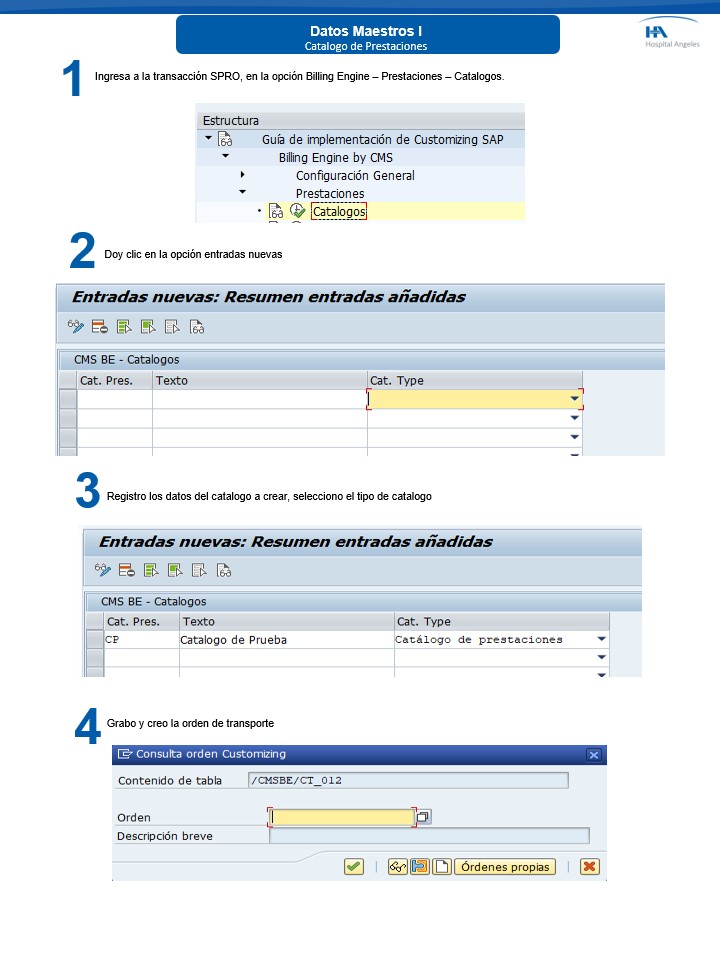 Datos Maestros I
Catalogo de Prestaciones

HA
Hospital Angeles

1 Ingresa a la transacción SPRO, en la opción Billing Engine – Prestaciones – Catalogos.

Estructura
Guía de implementación de Customizing SAP
Billing Engine by CMS
Configuración General
Prestaciones
Catalogos

2 Doy clic en la opción entradas nuevas

Entradas nuevas: Resumen entradas añadidas

CMS BE - Catalogos

| Cat. Pres. | Texto | Cat. Type |
|---|---|---|
| | | |
| | | |
| | | |

3 Registro los datos del catalogo a crear, selecciono el tipo de catalogo

Entradas nuevas: Resumen entradas añadidas

CMS BE - Catalogos

| Cat. Pres. | Texto | Cat. Type |
|---|---|---|
| CP | Catalogo de Prueba | Catálogo de prestaciones |
| | | |

4 Grabo y creo la orden de transporte

Consulta orden Customizing

Contenido de tabla /CMSBE/CT_012

Orden

Descripción breve

Órdenes propias